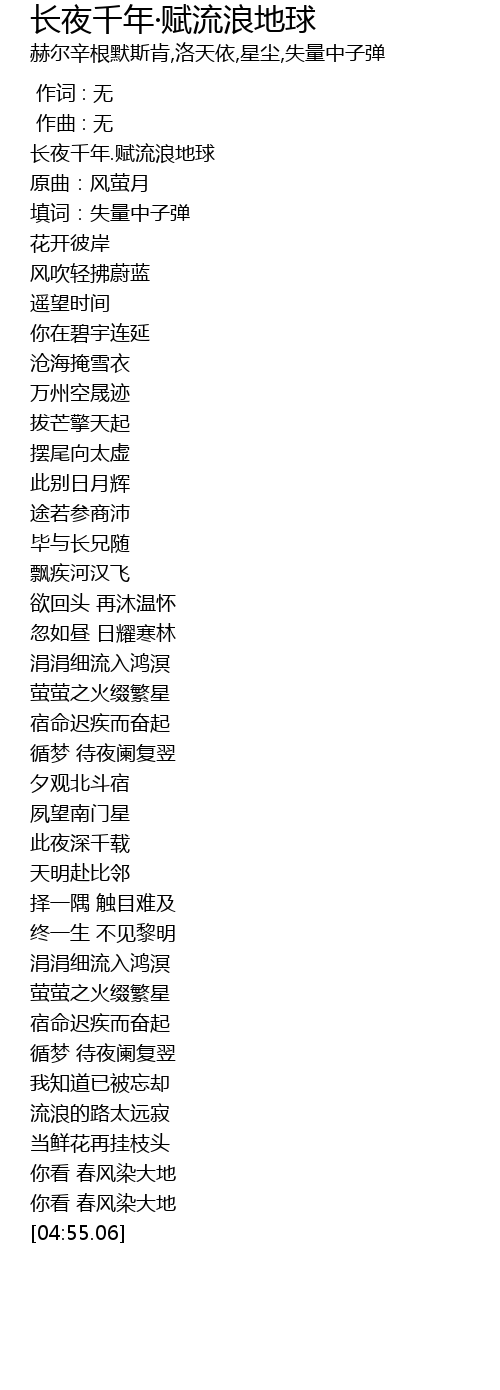 长夜千年·赋流浪地球
赫尔辛根默斯肯,洛天依,星尘,失量中子弹

作词 : 无
作曲 : 无
长夜千年.赋流浪地球
原曲：风萤月
填词：失量中子弹
花开彼岸
风吹轻拂蔚蓝
遥望时间
你在碧宇连延
沧海掩雪衣
万州空晟迹
拔芒擎天起
摆尾向太虚
此别日月辉
途若参商沛
毕与长兄随
飘疾河汉飞
欲回头 再沐温怀
忽如昼 日耀寒林
涓涓细流入鸿溟
萤萤之火缀繁星
宿命迟疾而奋起
循梦 待夜阑复翌
夕观北斗宿
夙望南门星
此夜深千载
天明赴比邻
择一隅 触目难及
终一生 不见黎明
涓涓细流入鸿溟
萤萤之火缀繁星
宿命迟疾而奋起
循梦 待夜阑复翌
我知道已被忘却
流浪的路太远寂
当鲜花再挂枝头
你看 春风染大地
你看 春风染大地
[04:55.06]